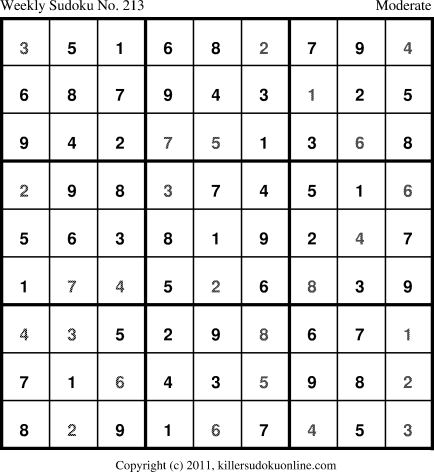 Weekly Sudoku No. 213 Moderate

| 3 | 5 | 1 | 6 | 8 | 2 | 7 | 9 | 4 |
|---|---|---|---|---|---|---|---|---|
| 6 | 8 | 7 | 9 | 4 | 3 | 1 | 2 | 5 |
| 9 | 4 | 2 | 7 | 5 | 1 | 3 | 6 | 8 |
| 2 | 9 | 8 | 3 | 7 | 4 | 5 | 1 | 6 |
| 5 | 6 | 3 | 8 | 1 | 9 | 2 | 4 | 7 |
| 1 | 7 | 4 | 5 | 2 | 6 | 8 | 3 | 9 |
| 4 | 3 | 5 | 2 | 9 | 8 | 6 | 7 | 1 |
| 7 | 1 | 6 | 4 | 3 | 5 | 9 | 8 | 2 |
| 8 | 2 | 9 | 1 | 6 | 7 | 4 | 5 | 3 |

Copyright (c) 2011, killersudokuonline.com